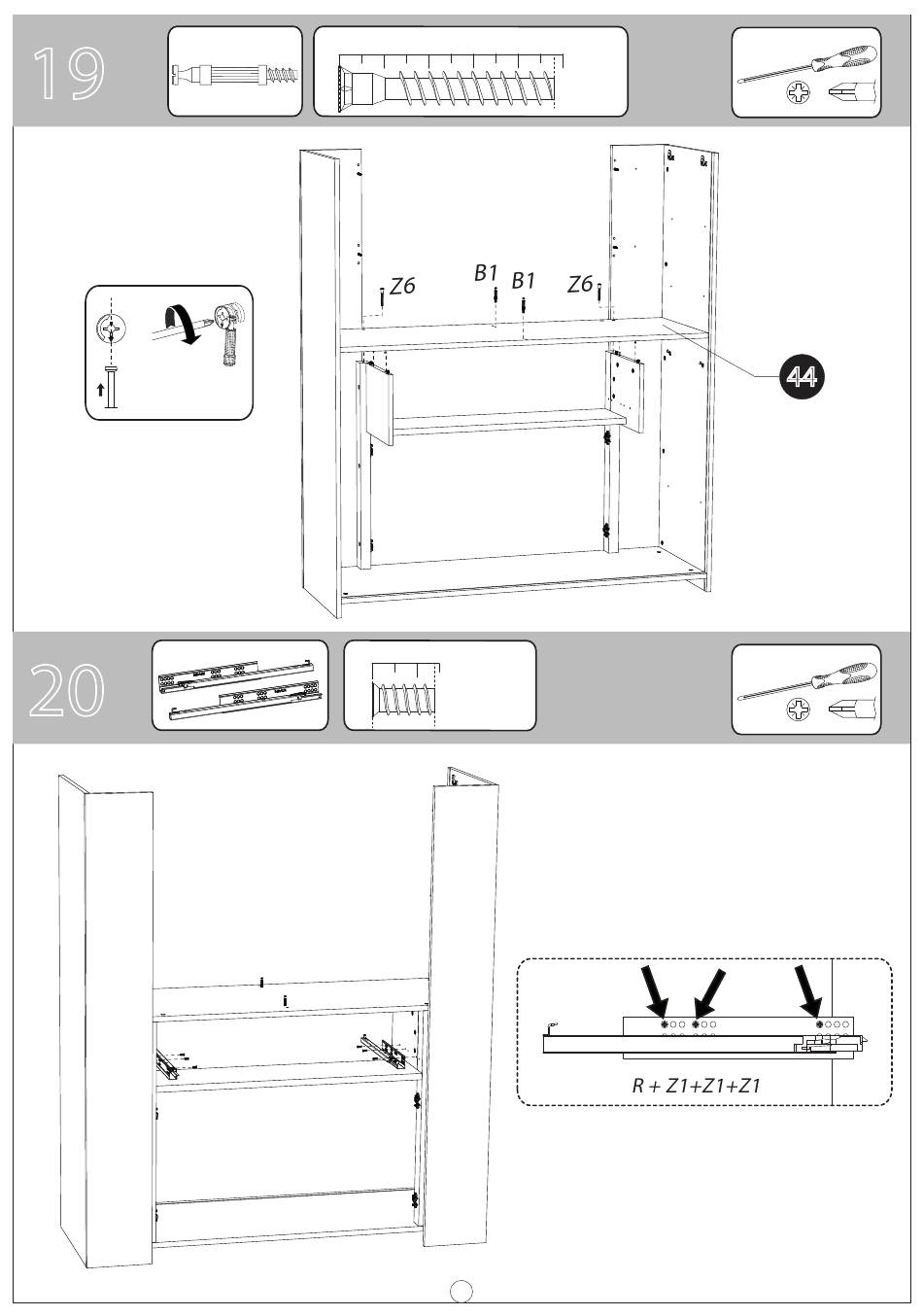 19

Z6 B1 B1 Z6

44

20

R + Z1+Z1+Z1